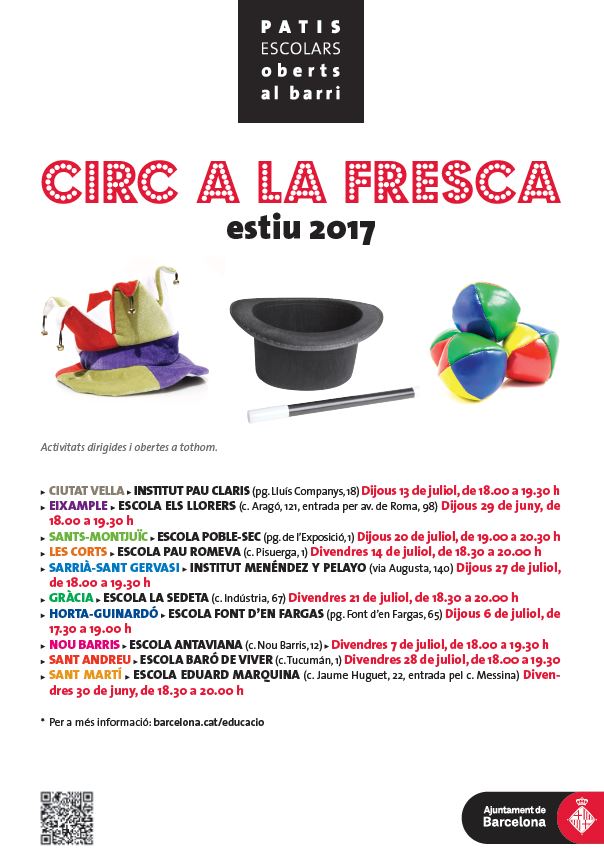 PATIS
ESCOLARS
oberts
al barri

CIRC A LA FRESCA
estiu 2017

Activitats dirigides i obertes a tothom.

▸ CIUTAT VELLA ▸ INSTITUT PAU CLARIS (pg. Lluís Companys, 18) Dijous 13 de juliol, de 18.00 a 19.30 h
▸ EIXAMPLE ▸ ESCOLA ELS LLORERS (c. Aragó, 121, entrada per av. de Roma, 98) Dijous 29 de juny, de 18.00 a 19.30 h
▸ SANTS-MONTJUÏC ▸ ESCOLA POBLE-SEC (pg. de l'Exposició, 1) Dijous 20 de juliol, de 19.00 a 20.30 h
▸ LES CORTS ▸ ESCOLA PAU ROMEVA (c. Pisuerga, 1) Divendres 14 de juliol, de 18.30 a 20.00 h
▸ SARRIÀ-SANT GERVASI ▸ INSTITUT MENÉNDEZ Y PELAYO (via Augusta, 140) Dijous 27 de juliol, de 18.00 a 19.30 h
▸ GRÀCIA ▸ ESCOLA LA SEDETA (c. Indústria, 67) Divendres 21 de juliol, de 18.30 a 20.00 h
▸ HORTA-GUINARDÓ ▸ ESCOLA FONT D'EN FARGAS (pg. Font d'en Fargas, 65) Dijous 6 de juliol, de 17.30 a 19.00 h
▸ NOU BARRIS ▸ ESCOLA ANTAVIANA (c. Nou Barris, 12) ▸ Divendres 7 de juliol, de 18.00 a 19.30 h
▸ SANT ANDREU ▸ ESCOLA BARÓ DE VIVER (c. Tucumán, 1) Divendres 28 de juliol, de 18.00 a 19.30
▸ SANT MARTÍ ▸ ESCOLA EDUARD MARQUINA (c. Jaume Huguet, 22, entrada pel c. Messina) Divendres 30 de juny, de 18.30 a 20.00 h

* Per a més informació: barcelona.cat/educacio

Ajuntament de
Barcelona